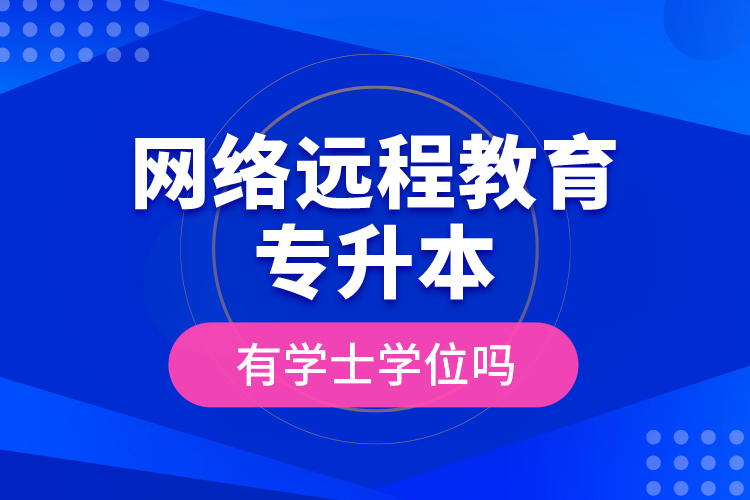 网络远程教育
专升本

有学士学位吗